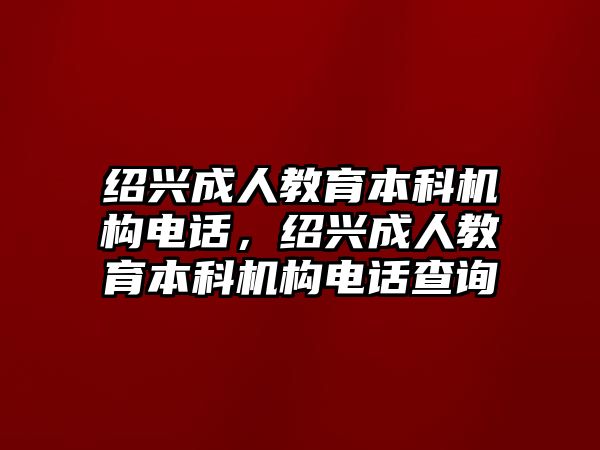 绍兴成人教育本科机构电话，绍兴成人教育本科机构电话查询